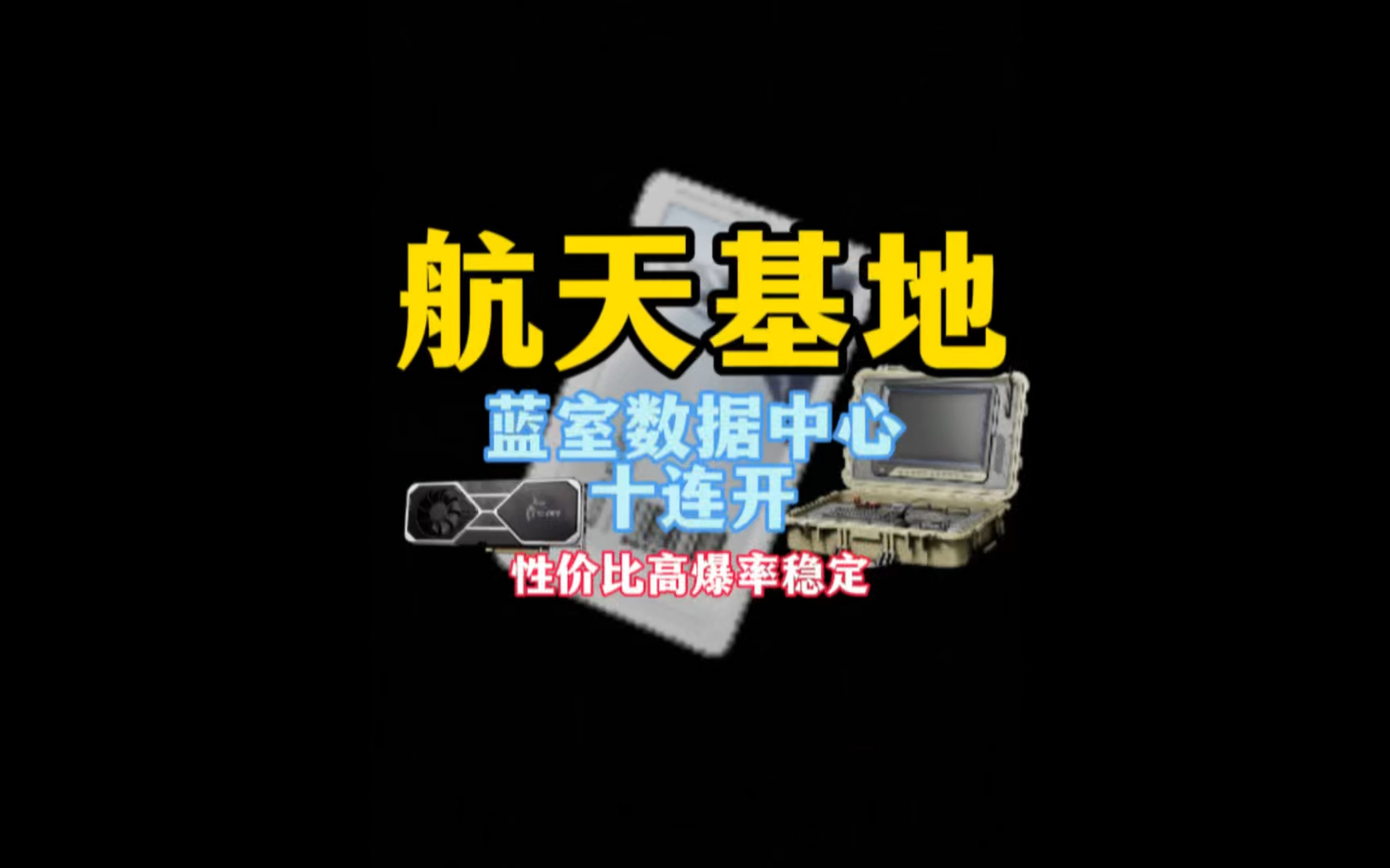 航天基地

蓝室数据中心
十连开

性价比高爆率稳定